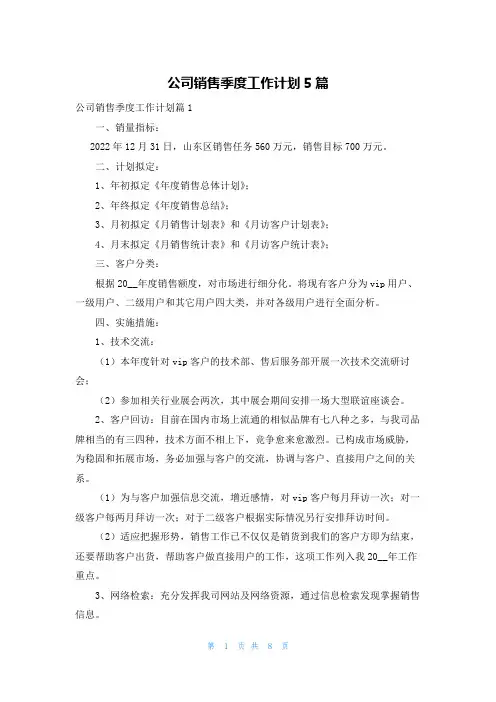 公司销售季度工作计划5篇

公司销售季度工作计划篇1

一、销量指标：

2022年12月31日，山东区销售任务560万元，销售目标700万元。

二、计划拟定：

1、年初拟定《年度销售总体计划》；

2、年终拟定《年度销售总结》；

3、月初拟定《月销售计划表》和《月访客户计划表》；

4、月末拟定《月销售统计表》和《月访客户统计表》；

三、客户分类：

根据20__年度销售额度，对市场进行细分化。将现有客户分为vip用户、一级用户、二级用户和其它用户四大类，并对各级用户进行全面分析。

四、实施措施：

1、技术交流：

（1）本年度针对vip客户的技术部、售后服务部开展一次技术交流研讨会；

（2）参加相关行业展会两次，其中展会期间安排一场大型联谊座谈会。

2、客户回访：目前在国内市场上流通的相似品牌有七八种之多，与我司品牌相当的有三四种，技术方面不相上下，竞争愈来愈激烈。已构成市场威胁，为稳固和拓展市场，务必加强与客户的交流，协调与客户、直接用户之间的关系。

（1）为与客户加强信息交流，增近感情，对vip客户每月拜访一次；对一级客户每两月拜访一次；对于二级客户根据实际情况另行安排拜访时间。

（2）适应把握形势，销售工作已不仅仅是销货到我们的客户方即为结束，还要帮助客户出货，帮助客户做直接用户的工作，这项工作列入我20__年工作重点。

3、网络检索：充分发挥我司网站及网络资源，通过信息检索发现掌握销售信息。

第 1 页 共 8 页